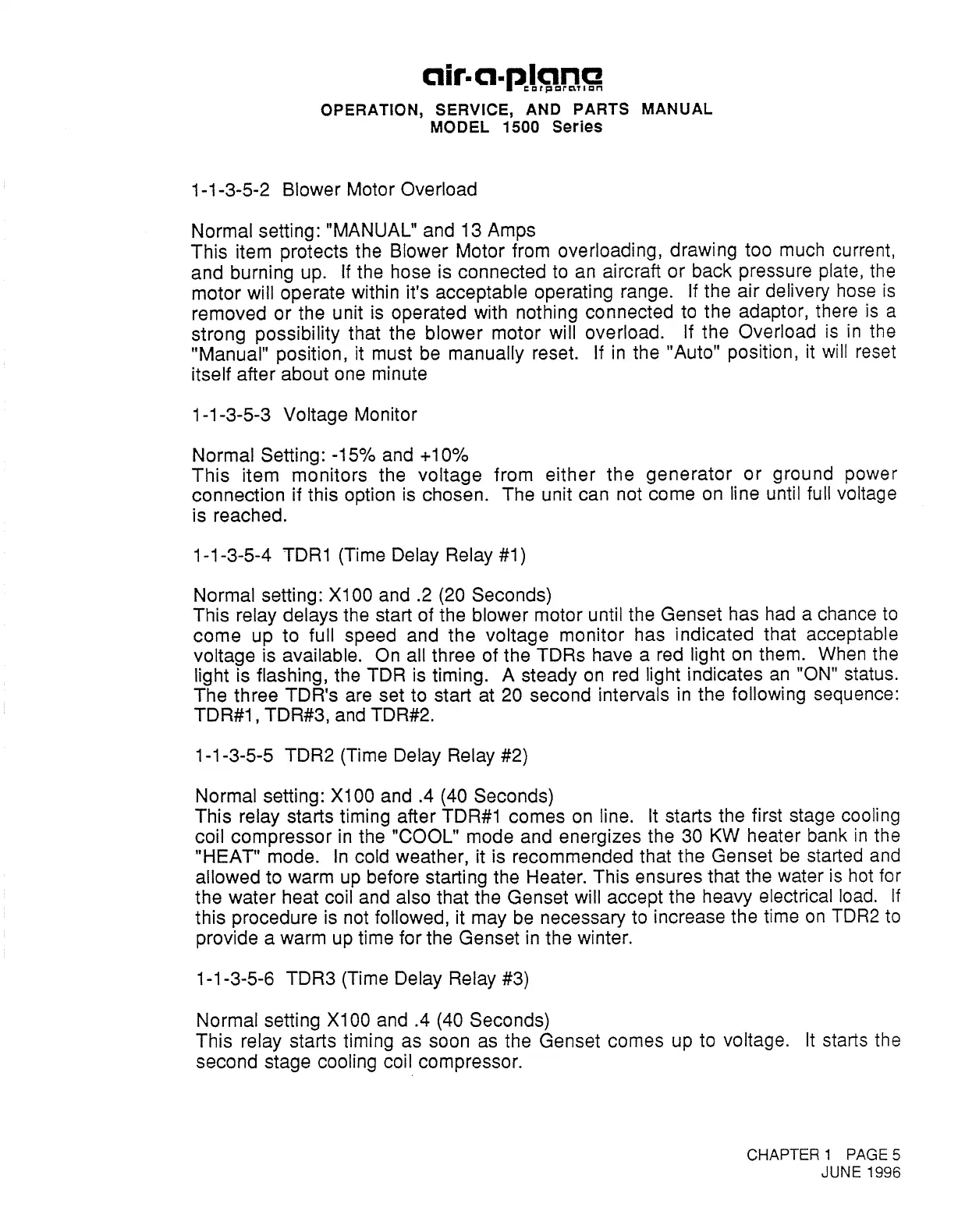 air-a-plane
corporation
OPERATION, SERVICE, AND PARTS MANUAL
MODEL 1500 Series

1-1-3-5-2 Blower Motor Overload

Normal setting: "MANUAL" and 13 Amps
This item protects the Blower Motor from overloading, drawing too much current, and burning up. If the hose is connected to an aircraft or back pressure plate, the motor will operate within it's acceptable operating range. If the air delivery hose is removed or the unit is operated with nothing connected to the adaptor, there is a strong possibility that the blower motor will overload. If the Overload is in the "Manual" position, it must be manually reset. If in the "Auto" position, it will reset itself after about one minute

1-1-3-5-3 Voltage Monitor

Normal Setting: -15% and +10%
This item monitors the voltage from either the generator or ground power connection if this option is chosen. The unit can not come on line until full voltage is reached.

1-1-3-5-4 TDR1 (Time Delay Relay #1)

Normal setting: X100 and .2 (20 Seconds)
This relay delays the start of the blower motor until the Genset has had a chance to come up to full speed and the voltage monitor has indicated that acceptable voltage is available. On all three of the TDRs have a red light on them. When the light is flashing, the TDR is timing. A steady on red light indicates an "ON" status. The three TDR's are set to start at 20 second intervals in the following sequence: TDR#1, TDR#3, and TDR#2.

1-1-3-5-5 TDR2 (Time Delay Relay #2)

Normal setting: X100 and .4 (40 Seconds)
This relay starts timing after TDR#1 comes on line. It starts the first stage cooling coil compressor in the "COOL" mode and energizes the 30 KW heater bank in the "HEAT" mode. In cold weather, it is recommended that the Genset be started and allowed to warm up before starting the Heater. This ensures that the water is hot for the water heat coil and also that the Genset will accept the heavy electrical load. If this procedure is not followed, it may be necessary to increase the time on TDR2 to provide a warm up time for the Genset in the winter.

1-1-3-5-6 TDR3 (Time Delay Relay #3)

Normal setting X100 and .4 (40 Seconds)
This relay starts timing as soon as the Genset comes up to voltage. It starts the second stage cooling coil compressor.

CHAPTER 1 PAGE 5
JUNE 1996